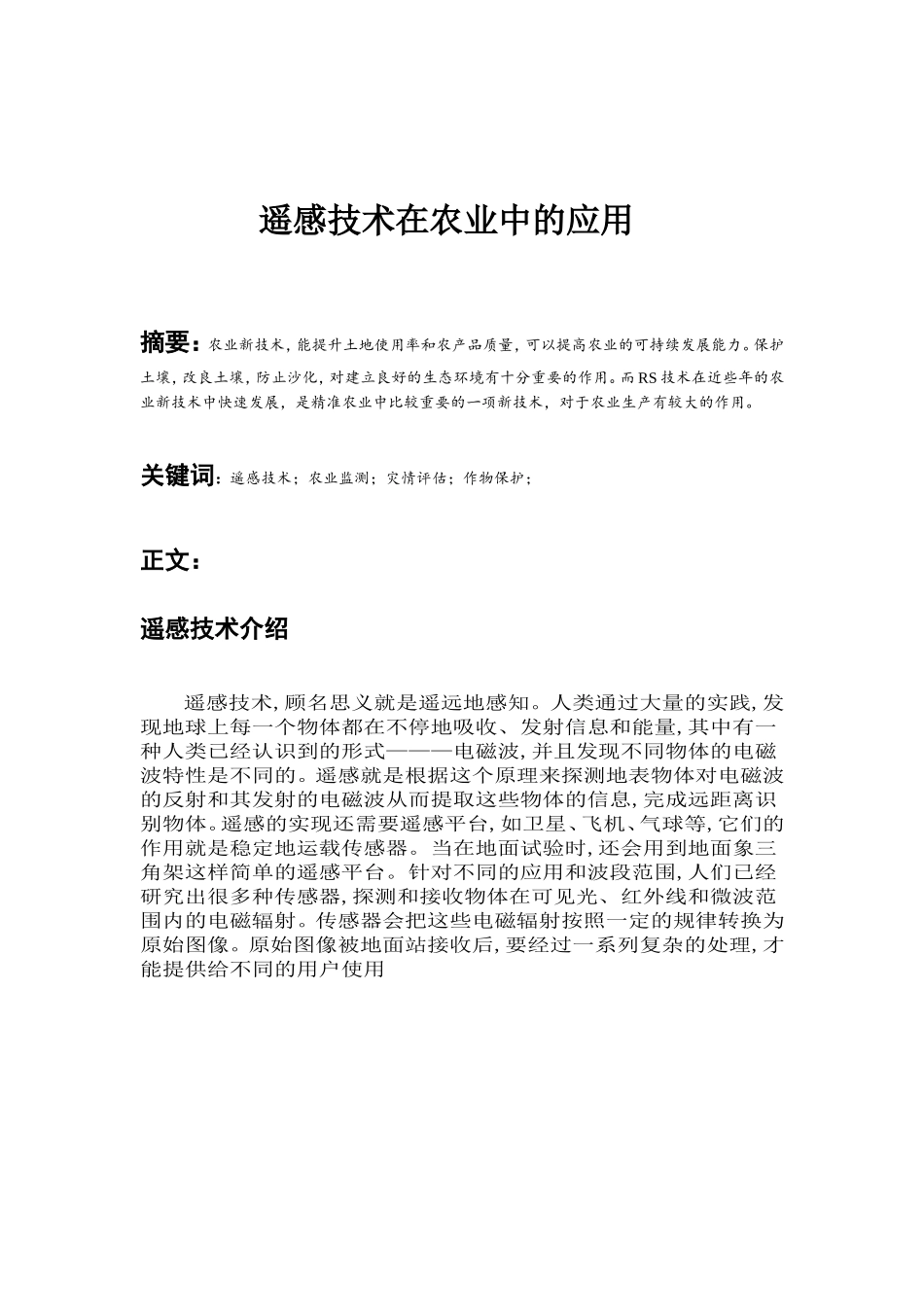 遥感技术在农业中的应用

摘要：农业新技术，能提升土地使用率和农产品质量，可以提高农业的可持续发展能力。保护土壤，改良土壤，防止沙化，对建立良好的生态环境有十分重要的作用。而RS技术在近些年的农业新技术中快速发展，是精准农业中比较重要的一项新技术，对于农业生产有较大的作用。

关键词：遥感技术；农业监测；灾情评估；作物保护；

正文：

遥感技术介绍

遥感技术，顾名思义就是遥远地感知。人类通过大量的实践，发现地球上每一个物体都在不停地吸收、发射信息和能量，其中有一种人类已经认识到的形式———电磁波，并且发现不同物体的电磁波特性是不同的。遥感就是根据这个原理来探测地表物体对电磁波的反射和其发射的电磁波从而提取这些物体的信息，完成远距离识别物体。遥感的实现还需要遥感平台，如卫星、飞机、气球等，它们的作用就是稳定地运载传感器。当在地面试验时，还会用到地面象三角架这样简单的遥感平台。针对不同的应用和波段范围，人们已经研究出很多种传感器，探测和接收物体在可见光、红外线和微波范围内的电磁辐射。传感器会把这些电磁辐射按照一定的规律转换为原始图像。原始图像被地面站接收后，要经过一系列复杂的处理，才能提供给不同的用户使用